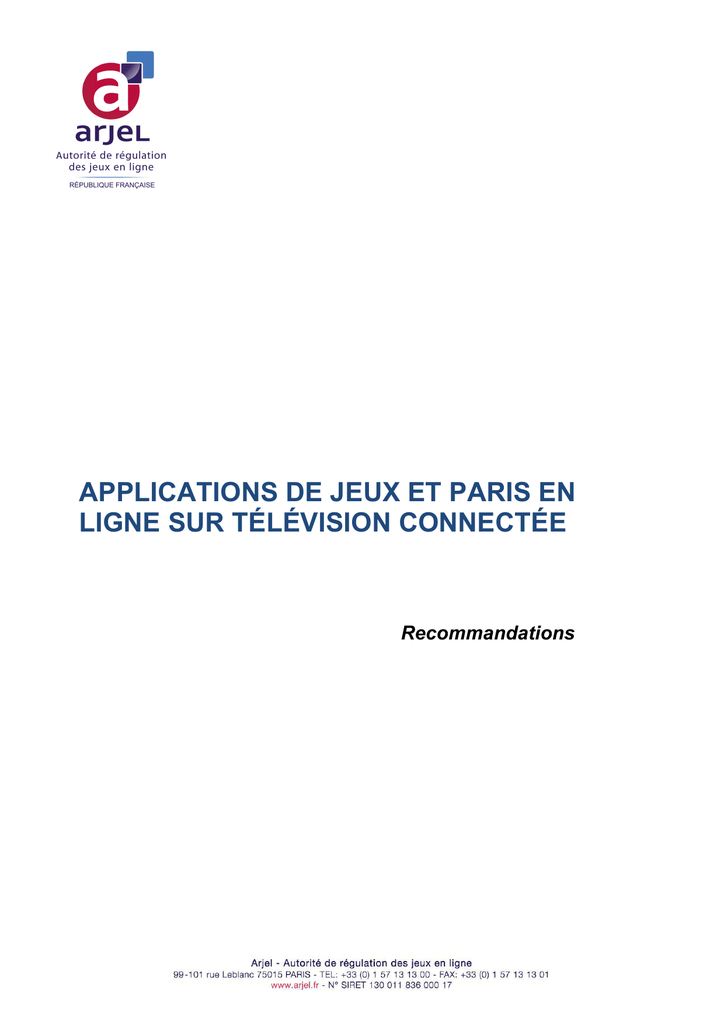 arjel
Autorité de régulation des jeux en ligne
RÉPUBLIQUE FRANÇAISE

APPLICATIONS DE JEUX ET PARIS EN LIGNE SUR TÉLÉVISION CONNECTÉE

Recommandations

Arjel - Autorité de régulation des jeux en ligne
99-101 rue Leblanc 75015 PARIS - TEL: +33 (0) 1 57 13 13 00 - FAX: +33 (0) 1 57 13 13 01
www.arjel.fr - N° SIRET 130 011 836 000 17